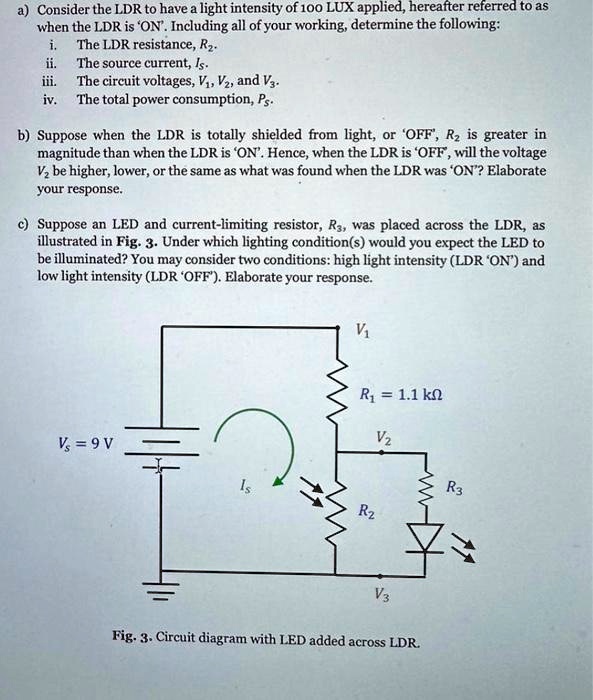 a) Consider the LDR to have a light intensity of 100 LUX applied, hereafter referred to as when the LDR is 'ON'. Including all of your working, determine the following:
i. The LDR resistance, $R_2$.
ii. The source current, $I_S$.
iii. The circuit voltages, $V_1$, $V_2$, and $V_3$.
iv. The total power consumption, $P_S$.

b) Suppose when the LDR is totally shielded from light, or 'OFF', $R_2$ is greater in magnitude than when the LDR is 'ON'. Hence, when the LDR is 'OFF', will the voltage $V_2$ be higher, lower, or the same as what was found when the LDR was 'ON'? Elaborate your response.

c) Suppose an LED and current-limiting resistor, $R_3$, was placed across the LDR, as illustrated in Fig. 3. Under which lighting condition(s) would you expect the LED to be illuminated? You may consider two conditions: high light intensity (LDR 'ON') and low light intensity (LDR 'OFF'). Elaborate your response.

$V_1$

$R_1 = 1.1\ k\Omega$

$V_S = 9\ V$

$V_2$

$I_S$

$R_3$

$R_2$

$V_3$

Fig. 3. Circuit diagram with LED added across LDR.